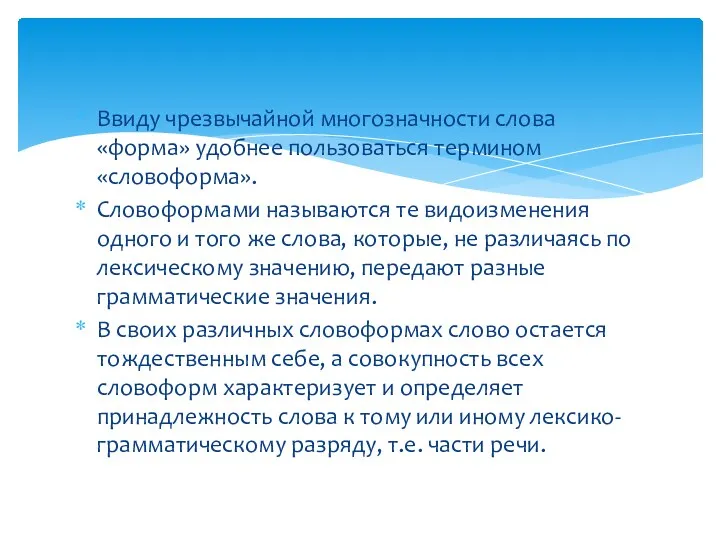 Ввиду чрезвычайной многозначности слова «форма» удобнее пользоваться термином «словоформа».

* Словоформами называются те видоизменения одного и того же слова, которые, не различаясь по лексическому значению, передают разные грамматические значения.

* В своих различных словоформах слово остается тождественным себе, а совокупность всех словоформ характеризует и определяет принадлежность слова к тому или иному лексико-грамматическому разряду, т.е. части речи.